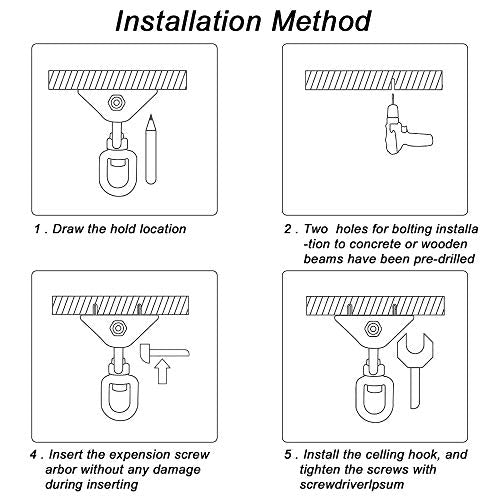 Installation Method

1 . Draw the hold location

2 . Two holes for bolting installa -tion to concrete or wooden beams have been pre-drilled

4 . Insert the expension screw arbor without any damage during inserting

5 . Install the celling hook, and tighten the screws with screwdriverlpsum